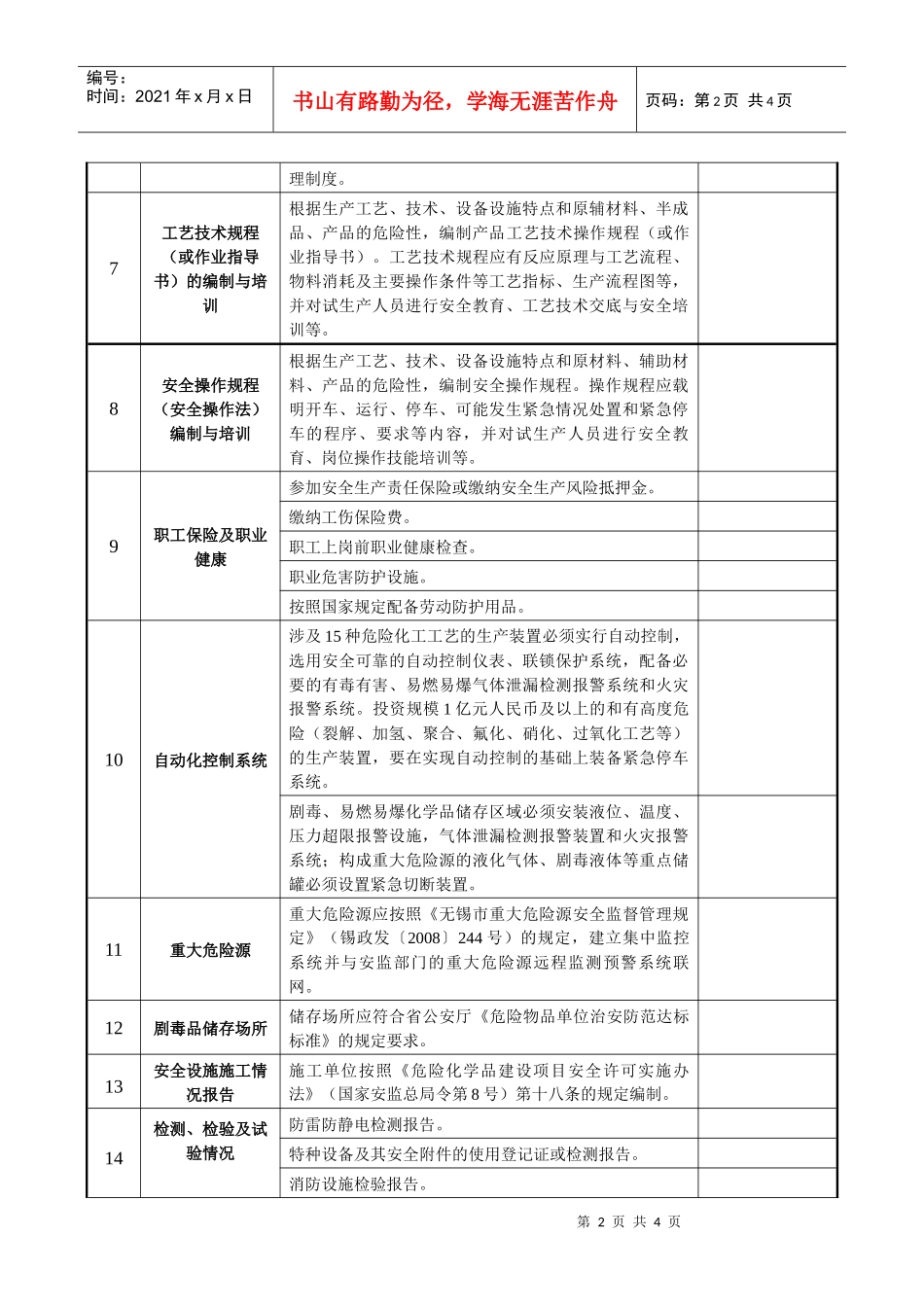 编号：
时间：2021 年 x 月 x 日

书山有路勤为径，学海无涯苦作舟

页码：第 2 页 共 4 页

| | | | |
|---|---|---|---|
| | | 理制度。 | |
| 7 | 工艺技术规程（或作业指导书）的编制与培训 | 根据生产工艺、技术、设备设施特点和原辅材料、半成品、产品的危险性，编制产品工艺技术操作规程（或作业指导书）。工艺技术规程应有反应原理与工艺流程、物料消耗及主要操作条件等工艺指标、生产流程图等，并对试生产人员进行安全教育、工艺技术交底与安全培训等。 | |
| 8 | 安全操作规程（安全操作法）编制与培训 | 根据生产工艺、技术、设备设施特点和原材料、辅助材料、产品的危险性，编制安全操作规程。操作规程应载明开车、运行、停车、可能发生紧急情况处置和紧急停车的程序、要求等内容，并对试生产人员进行安全教育、岗位操作技能培训等。 | |
| 9 | 职工保险及职业健康 | 参加安全生产责任保险或缴纳安全生产风险抵押金。 | |
| | | 缴纳工伤保险费。 | |
| | | 职工上岗前职业健康检查。 | |
| | | 职业危害防护设施。 | |
| | | 按照国家规定配备劳动防护用品。 | |
| 10 | 自动化控制系统 | 涉及 15 种危险化工工艺的生产装置必须实行自动控制，选用安全可靠的自动控制仪表、联锁保护系统，配备必要的有毒有害、易燃易爆气体泄漏检测报警系统和火灾报警系统。投资规模 1 亿元人民币及以上的和有高度危险（裂解、加氢、聚合、氟化、硝化、过氧化工艺等）的生产装置，要在实现自动控制的基础上装备紧急停车系统。 | |
| | | 剧毒、易燃易爆化学品储存区域必须安装液位、温度、压力超限报警设施，气体泄漏检测报警装置和火灾报警系统；构成重大危险源的液化气体、剧毒液体等重点储罐必须设置紧急切断装置。 | |
| 11 | 重大危险源 | 重大危险源应按照《无锡市重大危险源安全监督管理规定》（锡政发〔2008〕244 号）的规定，建立集中监控系统并与安监部门的重大危险源远程监测预警系统联网。 | |
| 12 | 剧毒品储存场所 | 储存场所应符合省公安厅《危险物品单位治安防范达标标准》的规定要求。 | |
| 13 | 安全设施施工情况报告 | 施工单位按照《危险化学品建设项目安全许可实施办法》（国家安监总局令第 8 号）第十八条的规定编制。 | |
| 14 | 检测、检验及试验情况 | 防雷防静电检测报告。 | |
| | | 特种设备及其安全附件的使用登记证或检测报告。 | |
| | | 消防设施检验报告。 | |

第 2 页 共 4 页